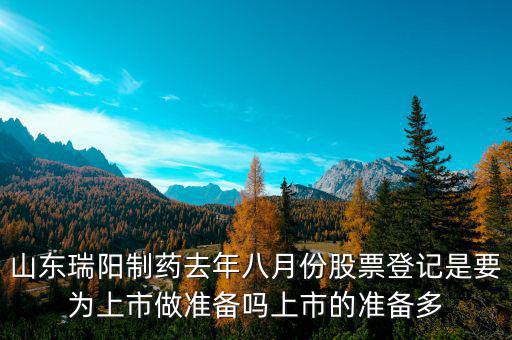 山东瑞阳制药去年八月份股票登记是要为上市做准备吗上市的准备多